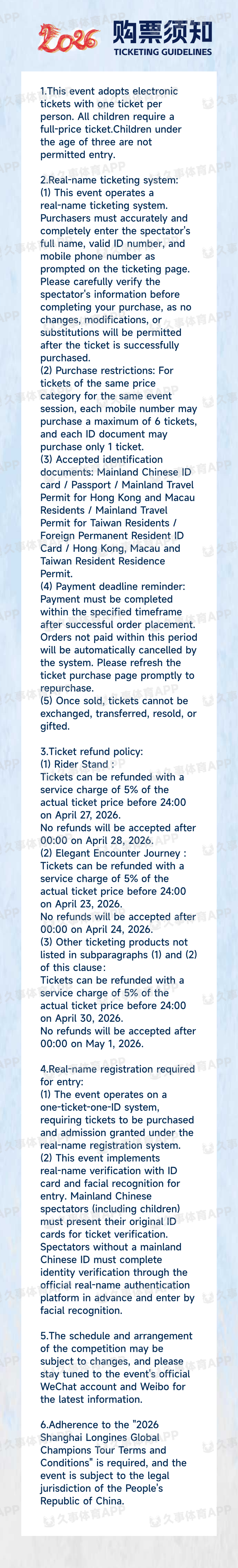 2026 购票须知
TICKETING GUIDELINES

1.This event adopts electronic tickets with one ticket per person. All children require a full-price ticket.Children under the age of three are not permitted entry.

2.Real-name ticketing system:
(1) This event operates a real-name ticketing system. Purchasers must accurately and completely enter the spectator's full name, valid ID number, and mobile phone number as prompted on the ticketing page. Please carefully verify the spectator's information before completing your purchase, as no changes, modifications, or substitutions will be permitted after the ticket is successfully purchased.
(2) Purchase restrictions: For tickets of the same price category for the same event session, each mobile number may purchase a maximum of 6 tickets, and each ID document may purchase only 1 ticket.
(3) Accepted identification documents: Mainland Chinese ID card / Passport / Mainland Travel Permit for Hong Kong and Macau Residents / Mainland Travel Permit for Taiwan Residents / Foreign Permanent Resident ID Card / Hong Kong, Macau and Taiwan Resident Residence Permit.
(4) Payment deadline reminder: Payment must be completed within the specified timeframe after successful order placement. Orders not paid within this period will be automatically cancelled by the system. Please refresh the ticket purchase page promptly to repurchase.
(5) Once sold, tickets cannot be exchanged, transferred, resold, or gifted.

3.Ticket refund policy:
(1) Rider Stand :
Tickets can be refunded with a service charge of 5% of the actual ticket price before 24:00 on April 27, 2026.
No refunds will be accepted after 00:00 on April 28, 2026.
(2) Elegant Encounter Journey :
Tickets can be refunded with a service charge of 5% of the actual ticket price before 24:00 on April 23, 2026.
No refunds will be accepted after 00:00 on April 24, 2026.
(3) Other ticketing products not listed in subparagraphs (1) and (2) of this clause:
Tickets can be refunded with a service charge of 5% of the actual ticket price before 24:00 on April 30, 2026.
No refunds will be accepted after 00:00 on May 1, 2026.

4.Real-name registration required for entry:
(1) The event operates on a one-ticket-one-ID system, requiring tickets to be purchased and admission granted under the real-name registration system.
(2) This event implements real-name verification with ID card and facial recognition for entry. Mainland Chinese spectators (including children) must present their original ID cards for ticket verification. Spectators without a mainland Chinese ID must complete identity verification through the official real-name authentication platform in advance and enter by facial recognition.

5.The schedule and arrangement of the competition may be subject to changes, and please stay tuned to the event's official WeChat account and Weibo for the latest information.

6.Adherence to the "2026 Shanghai Longines Global Champions Tour Terms and Conditions" is required, and the event is subject to the legal jurisdiction of the People's Republic of China.

久事体育APP